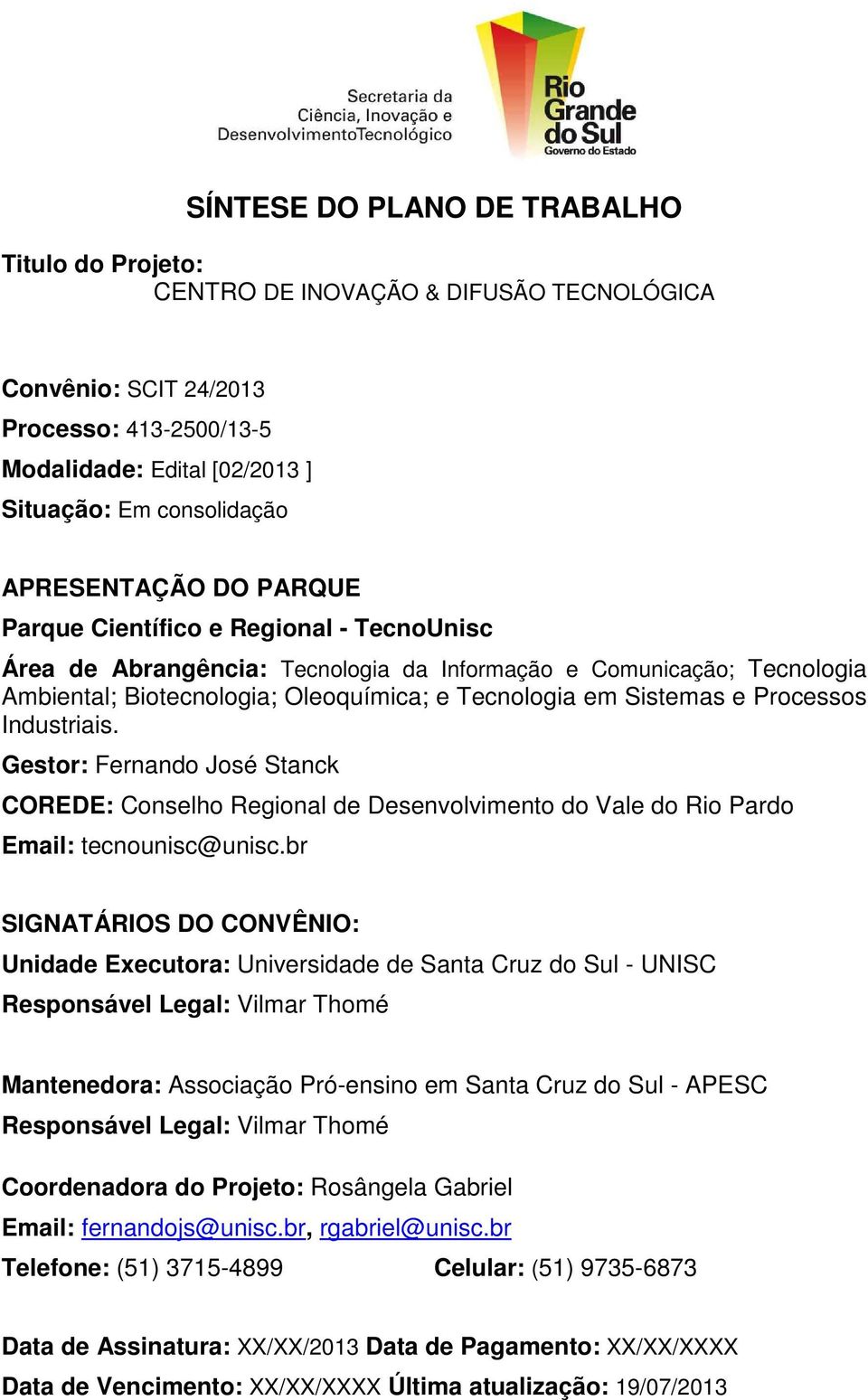 Secretaria da Ciência, Inovação e DesenvolvimentoTecnológico

Rio Grande do Sul
Governo do Estado

SÍNTESE DO PLANO DE TRABALHO

Titulo do Projeto:
CENTRO DE INOVAÇÃO & DIFUSÃO TECNOLÓGICA

Convênio: SCIT 24/2013
Processo: 413-2500/13-5
Modalidade: Edital [02/2013 ]
Situação: Em consolidação

APRESENTAÇÃO DO PARQUE
Parque Científico e Regional - TecnoUnisc
Área de Abrangência: Tecnologia da Informação e Comunicação; Tecnologia Ambiental; Biotecnologia; Oleoquímica; e Tecnologia em Sistemas e Processos Industriais.
Gestor: Fernando José Stanck
COREDE: Conselho Regional de Desenvolvimento do Vale do Rio Pardo
Email: tecnounisc@unisc.br

SIGNATÁRIOS DO CONVÊNIO:
Unidade Executora: Universidade de Santa Cruz do Sul - UNISC
Responsável Legal: Vilmar Thomé

Mantenedora: Associação Pró-ensino em Santa Cruz do Sul - APESC
Responsável Legal: Vilmar Thomé

Coordenadora do Projeto: Rosângela Gabriel
Email: fernandojs@unisc.br, rgabriel@unisc.br
Telefone: (51) 3715-4899 Celular: (51) 9735-6873

Data de Assinatura: XX/XX/2013 Data de Pagamento: XX/XX/XXXX
Data de Vencimento: XX/XX/XXXX Última atualização: 19/07/2013